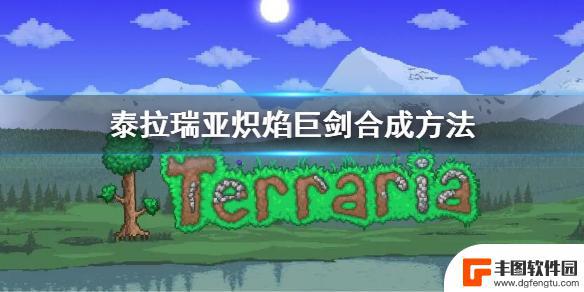 泰拉瑞亚炽焰巨剑合成方法

Terraria

丰图软件园
www.dgfengtu.com